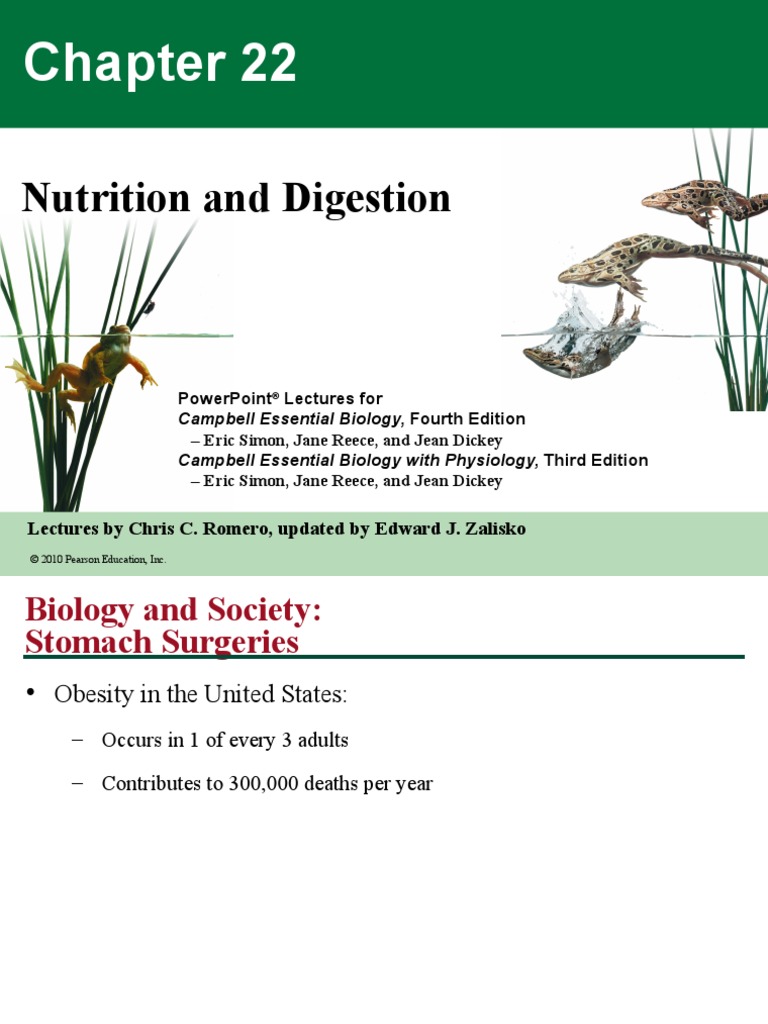 Chapter 22

Nutrition and Digestion

PowerPoint® Lectures for
Campbell Essential Biology, Fourth Edition
– Eric Simon, Jane Reece, and Jean Dickey
Campbell Essential Biology with Physiology, Third Edition
– Eric Simon, Jane Reece, and Jean Dickey

Lectures by Chris C. Romero, updated by Edward J. Zalisko

© 2010 Pearson Education, Inc.

Biology and Society: Stomach Surgeries

• Obesity in the United States:

– Occurs in 1 of every 3 adults

– Contributes to 300,000 deaths per year